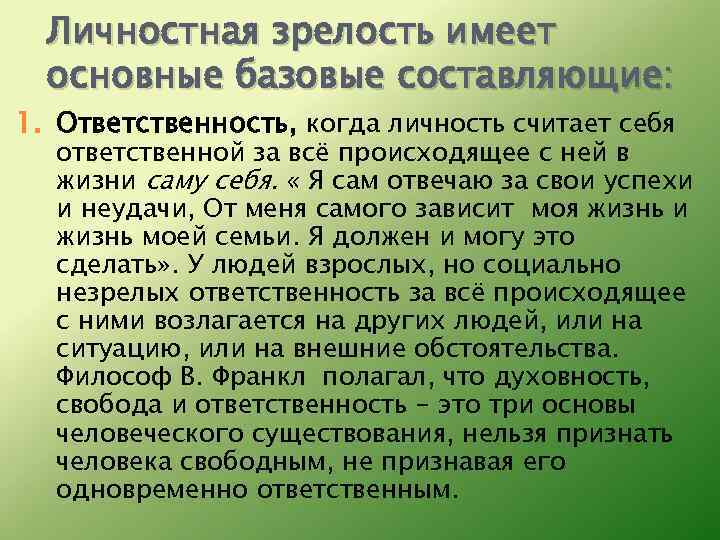 Личностная зрелость имеет основные базовые составляющие:

1. Ответственность, когда личность считает себя ответственной за всё происходящее с ней в жизни саму себя. « Я сам отвечаю за свои успехи и неудачи, От меня самого зависит моя жизнь и жизнь моей семьи. Я должен и могу это сделать». У людей взрослых, но социально незрелых ответственность за всё происходящее с ними возлагается на других людей, или на ситуацию, или на внешние обстоятельства. Философ В. Франкл полагал, что духовность, свобода и ответственность – это три основы человеческого существования, нельзя признать человека свободным, не признавая его одновременно ответственным.